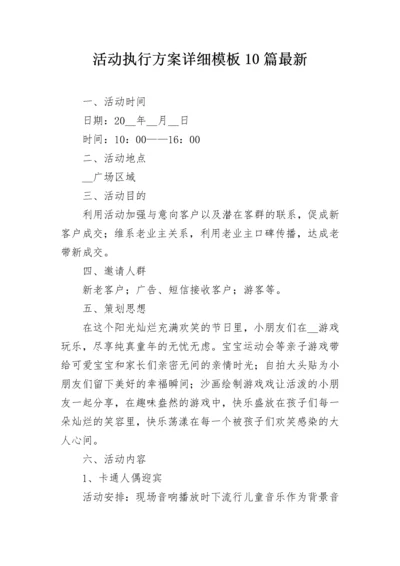 活动执行方案详细模板10篇最新

一、活动时间

日期：20__年__月__日

时间：10：00——16：00

二、活动地点

__广场区域

三、活动目的

利用活动加强与意向客户以及潜在客群的联系，促成新客户成交；维系老业主关系，利用老业主口碑传播，达成老带新成交。

四、邀请人群

新老客户；广告、短信接收客户；游客等。

五、策划思想

在这个阳光灿烂充满欢笑的节日里，小朋友们在__游戏玩乐，尽享纯真童年的无忧无虑。宝宝运动会等亲子游戏带给可爱宝宝和家长们亲密无间的亲情时光；自拍大头贴为小朋友们留下美好的幸福瞬间；沙画绘制游戏戏让活泼的小朋友一起分享，在趣味盎然的游戏中，快乐盛放在孩子们每一朵灿烂的笑容里，快乐荡漾在每一个被孩子们欢笑感染的大人心间。

六、活动内容

1、卡通人偶迎宾

活动安排：现场音响播放时下流行儿童音乐作为背景音